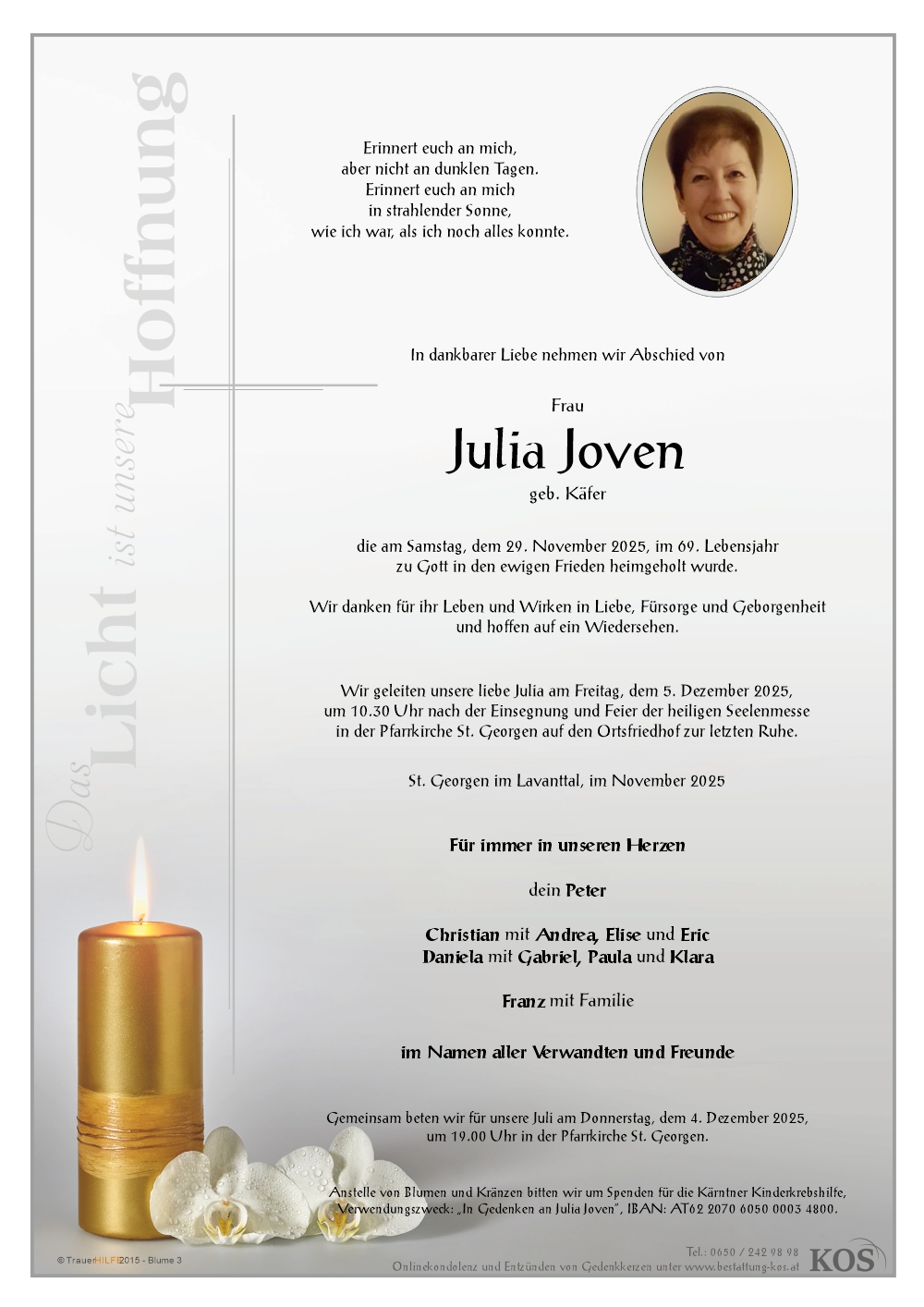 Das Licht ist unsere Hoffnung

Erinnert euch an mich,
aber nicht an dunklen Tagen.
Erinnert euch an mich
in strahlender Sonne,
wie ich war, als ich noch alles konnte.

In dankbarer Liebe nehmen wir Abschied von

Frau

Julia Joven

geb. Käfer

die am Samstag, dem 29. November 2025, im 69. Lebensjahr zu Gott in den ewigen Frieden heimgeholt wurde.

Wir danken für ihr Leben und Wirken in Liebe, Fürsorge und Geborgenheit und hoffen auf ein Wiedersehen.

Wir geleiten unsere liebe Julia am Freitag, dem 5. Dezember 2025, um 10.30 Uhr nach der Einsegnung und Feier der heiligen Seelenmesse in der Pfarrkirche St. Georgen auf den Ortsfriedhof zur letzten Ruhe.

St. Georgen im Lavanttal, im November 2025

Für immer in unseren Herzen

dein Peter

Christian mit Andrea, Elise und Eric
Daniela mit Gabriel, Paula und Klara

Franz mit Familie

im Namen aller Verwandten und Freunde

Gemeinsam beten wir für unsere Juli am Donnerstag, dem 4. Dezember 2025, um 19.00 Uhr in der Pfarrkirche St. Georgen.

Anstelle von Blumen und Kränzen bitten wir um Spenden für die Kärntner Kinderkrebshilfe, Verwendungszweck: „In Gedenken an Julia Joven", IBAN: AT62 2070 6050 0003 4800.

© TrauerHILFE 2015 - Blume 3

Tel.: 0650 / 242 98 98
Onlinekondolenz und Entzünden von Gedenkkerzen unter www.bestattung-kos.at
KOS